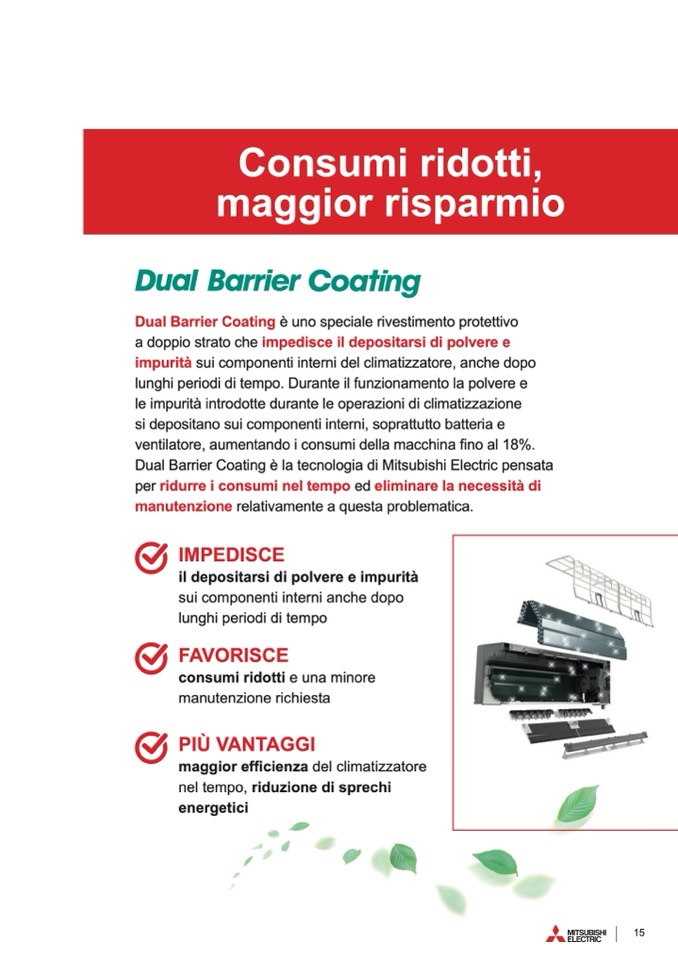 Consumi ridotti, maggior risparmio

Dual Barrier Coating

Dual Barrier Coating è uno speciale rivestimento protettivo a doppio strato che impedisce il depositarsi di polvere e impurità sui componenti interni del climatizzatore, anche dopo lunghi periodi di tempo. Durante il funzionamento la polvere e le impurità introdotte durante le operazioni di climatizzazione si depositano sui componenti interni, soprattutto batteria e ventilatore, aumentando i consumi della macchina fino al 18%. Dual Barrier Coating è la tecnologia di Mitsubishi Electric pensata per ridurre i consumi nel tempo ed eliminare la necessità di manutenzione relativamente a questa problematica.

IMPEDISCE
il depositarsi di polvere e impurità sui componenti interni anche dopo lunghi periodi di tempo

FAVORISCE
consumi ridotti e una minore manutenzione richiesta

PIÙ VANTAGGI
maggior efficienza del climatizzatore nel tempo, riduzione di sprechi energetici

MITSUBISHI ELECTRIC 15